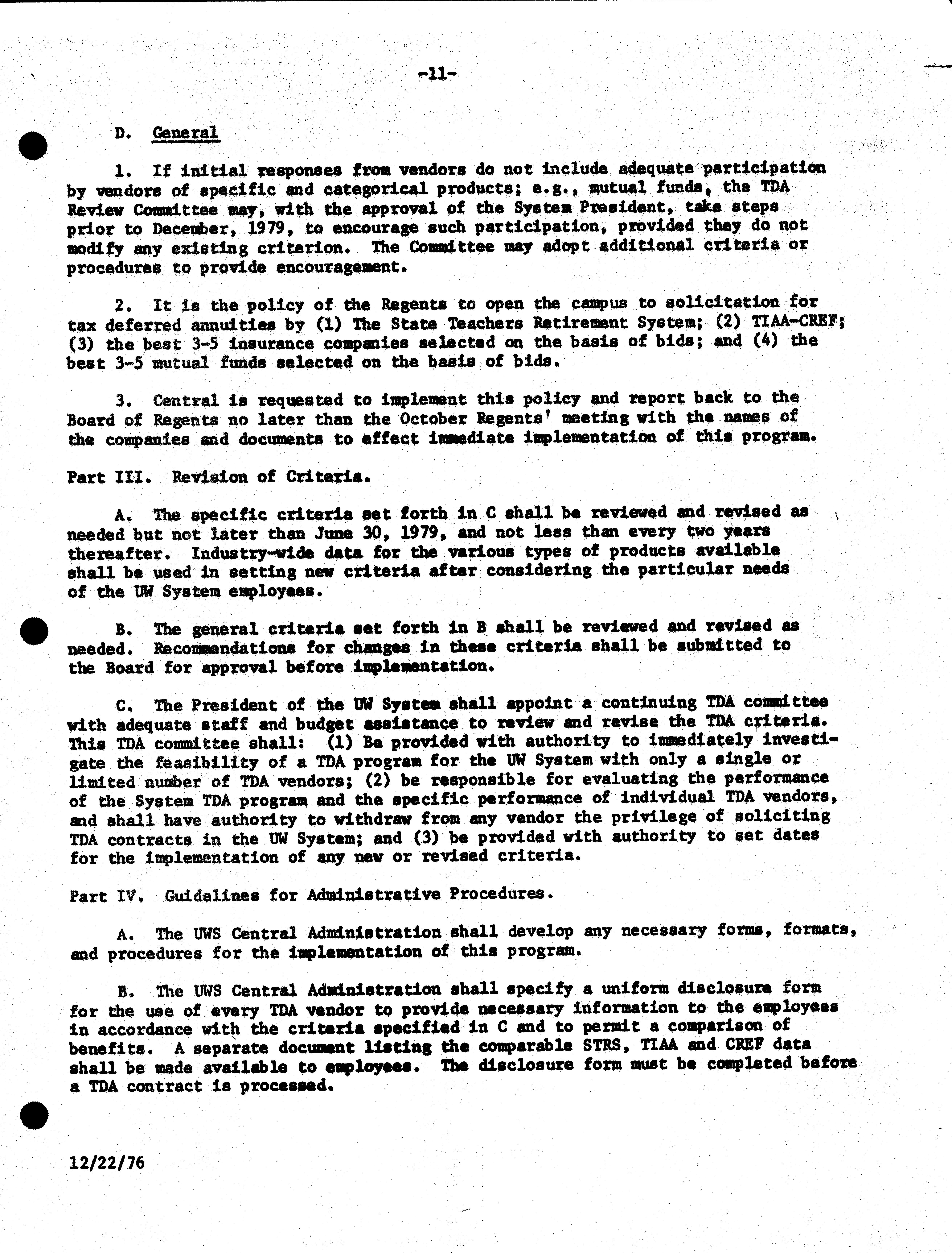 -11-

D. General

1. If initial responses from vendors do not include adequate participation by vendors of specific and categorical products; e.g., mutual funds, the TDA Review Committee may, with the approval of the System President, take steps prior to December, 1979, to encourage such participation, provided they do not modify any existing criterion. The Committee may adopt additional criteria or procedures to provide encouragement.

2. It is the policy of the Regents to open the campus to solicitation for tax deferred annuities by (1) The State Teachers Retirement System; (2) TIAA-CREF; (3) the best 3-5 insurance companies selected on the basis of bids; and (4) the best 3-5 mutual funds selected on the basis of bids.

3. Central is requested to implement this policy and report back to the Board of Regents no later than the October Regents' meeting with the names of the companies and documents to effect immediate implementation of this program.

Part III. Revision of Criteria.

A. The specific criteria set forth in C shall be reviewed and revised as needed but not later than June 30, 1979, and not less than every two years thereafter. Industry-wide data for the various types of products available shall be used in setting new criteria after considering the particular needs of the UW System employees.

B. The general criteria set forth in B shall be reviewed and revised as needed. Recommendations for changes in these criteria shall be submitted to the Board for approval before implementation.

C. The President of the UW System shall appoint a continuing TDA committee with adequate staff and budget assistance to review and revise the TDA criteria. This TDA committee shall: (1) Be provided with authority to immediately investigate the feasibility of a TDA program for the UW System with only a single or limited number of TDA vendors; (2) be responsible for evaluating the performance of the System TDA program and the specific performance of individual TDA vendors, and shall have authority to withdraw from any vendor the privilege of soliciting TDA contracts in the UW System; and (3) be provided with authority to set dates for the implementation of any new or revised criteria.

Part IV. Guidelines for Administrative Procedures.

A. The UWS Central Administration shall develop any necessary forms, formats, and procedures for the implementation of this program.

B. The UWS Central Administration shall specify a uniform disclosure form for the use of every TDA vendor to provide necessary information to the employees in accordance with the criteria specified in C and to permit a comparison of benefits. A separate document listing the comparable STRS, TIAA and CREF data shall be made available to employees. The disclosure form must be completed before a TDA contract is processed.

12/22/76